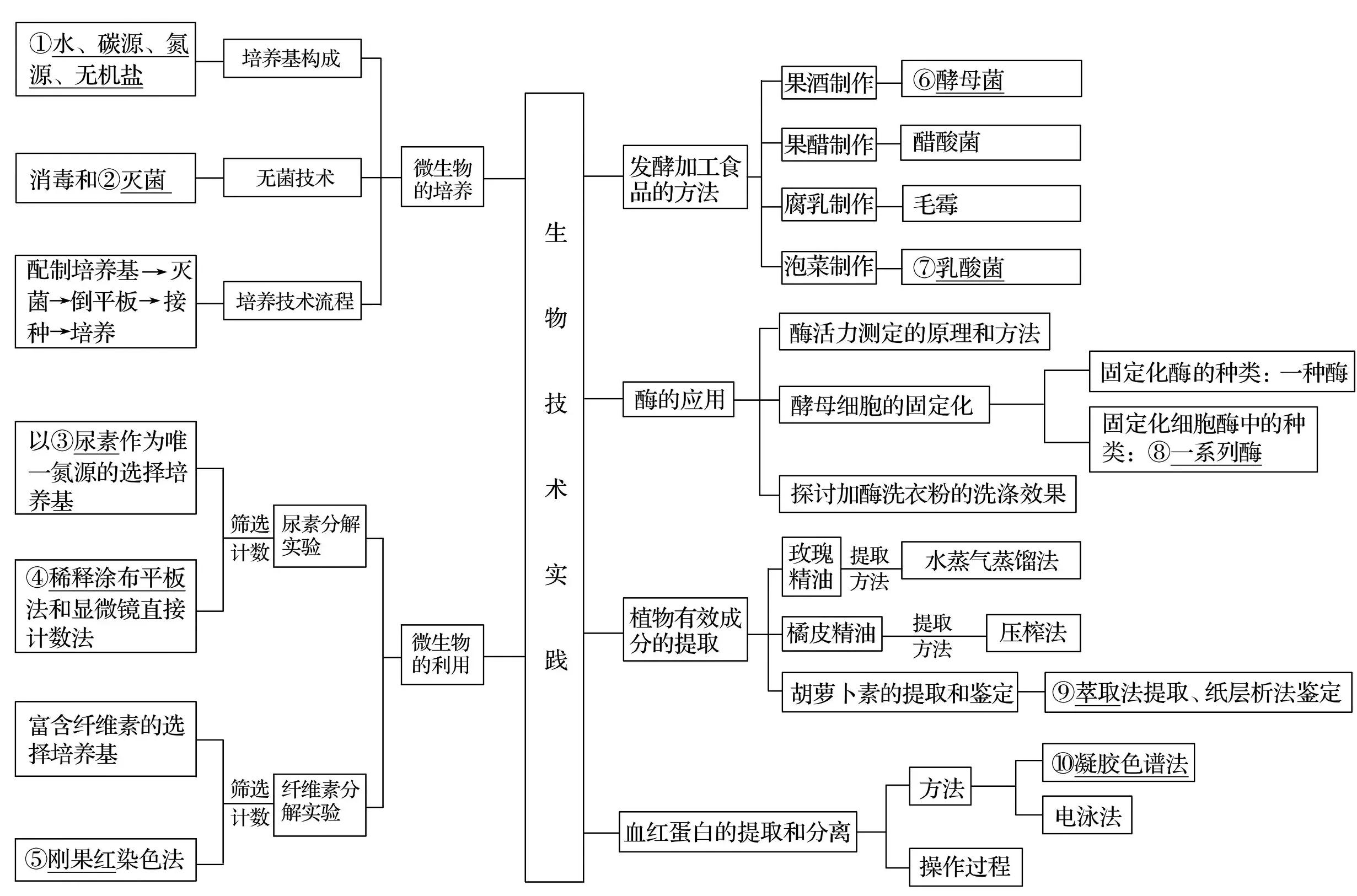 ①水、碳源、氮源、无机盐

培养基构成

消毒和②灭菌

无菌技术

配制培养基→灭菌→倒平板→接种→培养

培养技术流程

微生物的培养

以③尿素作为唯一氮源的选择培养基

④稀释涂布平板法和显微镜直接计数法

筛选

计数

尿素分解实验

富含纤维素的选择培养基

⑤刚果红染色法

筛选

计数

纤维素分解实验

微生物的利用

生物技术实践

发酵加工食品的方法

果酒制作

⑥酵母菌

果醋制作

醋酸菌

腐乳制作

毛霉

泡菜制作

⑦乳酸菌

酶的应用

酶活力测定的原理和方法

酵母细胞的固定化

固定化酶的种类：一种酶

固定化细胞酶中的种类：⑧一系列酶

探讨加酶洗衣粉的洗涤效果

植物有效成分的提取

玫瑰精油

提取方法

水蒸气蒸馏法

橘皮精油

提取方法

压榨法

胡萝卜素的提取和鉴定

⑨萃取法提取、纸层析法鉴定

血红蛋白的提取和分离

方法

⑩凝胶色谱法

电泳法

操作过程